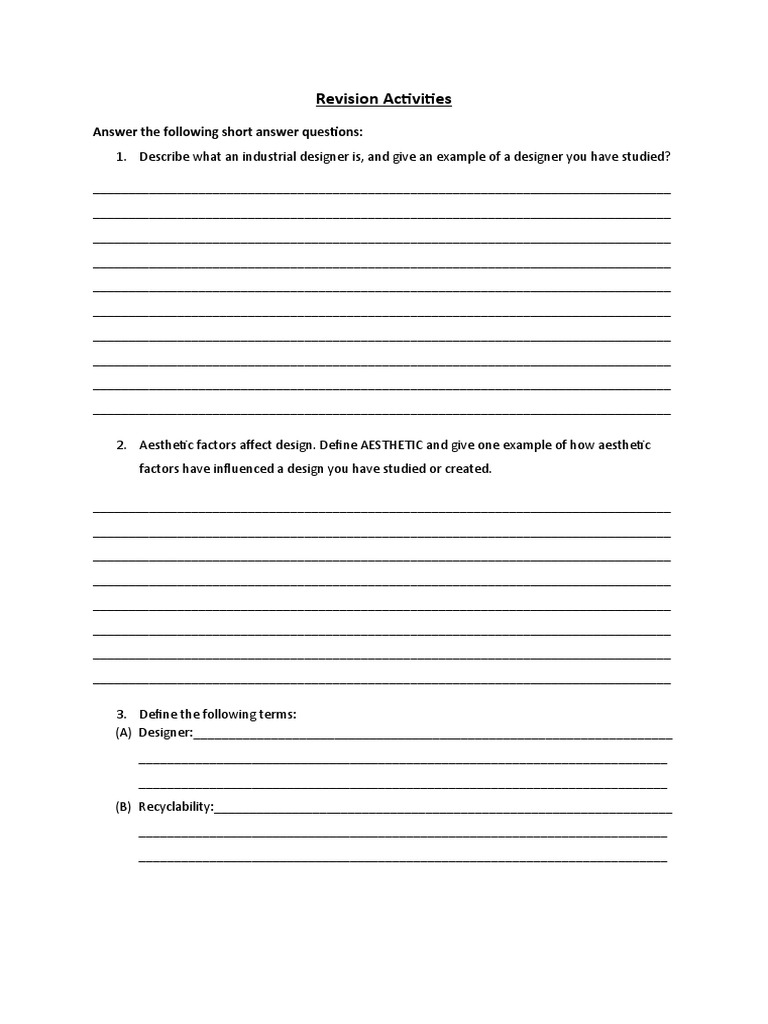 Revision Activities

Answer the following short answer questions:

1. Describe what an industrial designer is, and give an example of a designer you have studied?

2. Aesthetic factors affect design. Define AESTHETIC and give one example of how aesthetic factors have influenced a design you have studied or created.

3. Define the following terms:
(A) Designer:
(B) Recyclability: